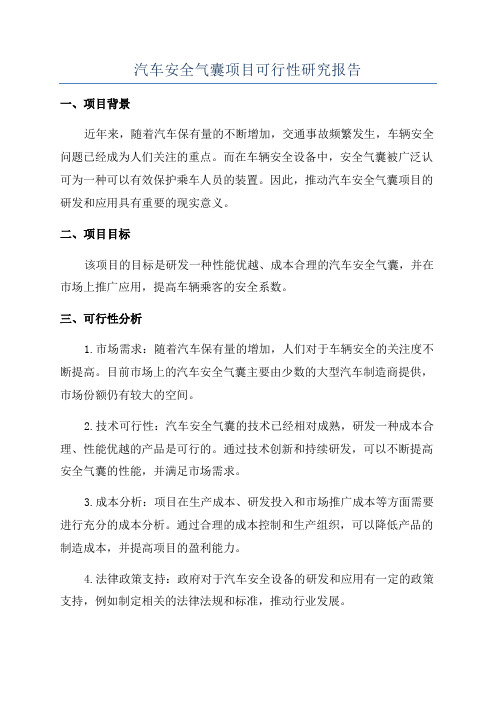 汽车安全气囊项目可行性研究报告

一、项目背景

近年来，随着汽车保有量的不断增加，交通事故频繁发生，车辆安全问题已经成为人们关注的重点。而在车辆安全设备中，安全气囊被广泛认可为一种可以有效保护乘车人员的装置。因此，推动汽车安全气囊项目的研发和应用具有重要的现实意义。

二、项目目标

该项目的目标是研发一种性能优越、成本合理的汽车安全气囊，并在市场上推广应用，提高车辆乘客的安全系数。

三、可行性分析

1.市场需求：随着汽车保有量的增加，人们对于车辆安全的关注度不断提高。目前市场上的汽车安全气囊主要由少数的大型汽车制造商提供，市场份额仍有较大的空间。

2.技术可行性：汽车安全气囊的技术已经相对成熟，研发一种成本合理、性能优越的产品是可行的。通过技术创新和持续研发，可以不断提高安全气囊的性能，并满足市场需求。

3.成本分析：项目在生产成本、研发投入和市场推广成本等方面需要进行充分的成本分析。通过合理的成本控制和生产组织，可以降低产品的制造成本，并提高项目的盈利能力。

4.法律政策支持：政府对于汽车安全设备的研发和应用有一定的政策支持，例如制定相关的法律法规和标准，推动行业发展。